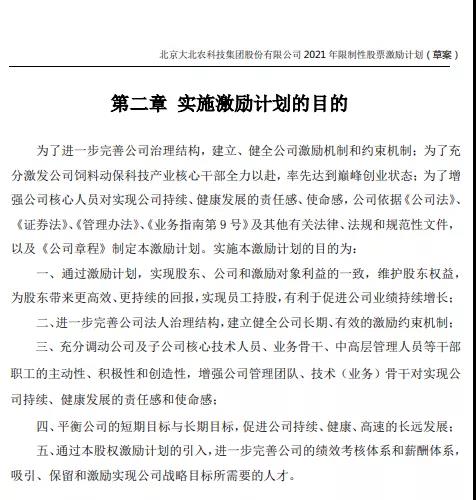 北京大北农科技集团股份有限公司 2021 年限制性股票激励计划（草案）

第二章 实施激励计划的目的

为了进一步完善公司治理结构，建立、健全公司激励机制和约束机制；为了充分激发公司饲料动保科技产业核心干部全力以赴，率先达到巅峰创业状态；为了增强公司核心人员对实现公司持续、健康发展的责任感、使命感，公司依据《公司法》、《证券法》、《管理办法》、《业务指南第 9 号》及其他有关法律、法规和规范性文件，以及《公司章程》制定本激励计划。实施本激励计划的目的为：

一、通过激励计划，实现股东、公司和激励对象利益的一致，维护股东权益，为股东带来更高效、更持续的回报，实现员工持股，有利于促进公司业绩持续增长；

二、进一步完善公司法人治理结构，建立健全公司长期、有效的激励约束机制；

三、充分调动公司及子公司核心技术人员、业务骨干、中高层管理人员等干部职工的主动性、积极性和创造性，增强公司管理团队、技术（业务）骨干对实现公司持续、健康发展的责任感和使命感；

四、平衡公司的短期目标与长期目标，促进公司持续、健康、高速的长远发展；

五、通过本股权激励计划的引入，进一步完善公司的绩效考核体系和薪酬体系，吸引、保留和激励实现公司战略目标所需要的人才。